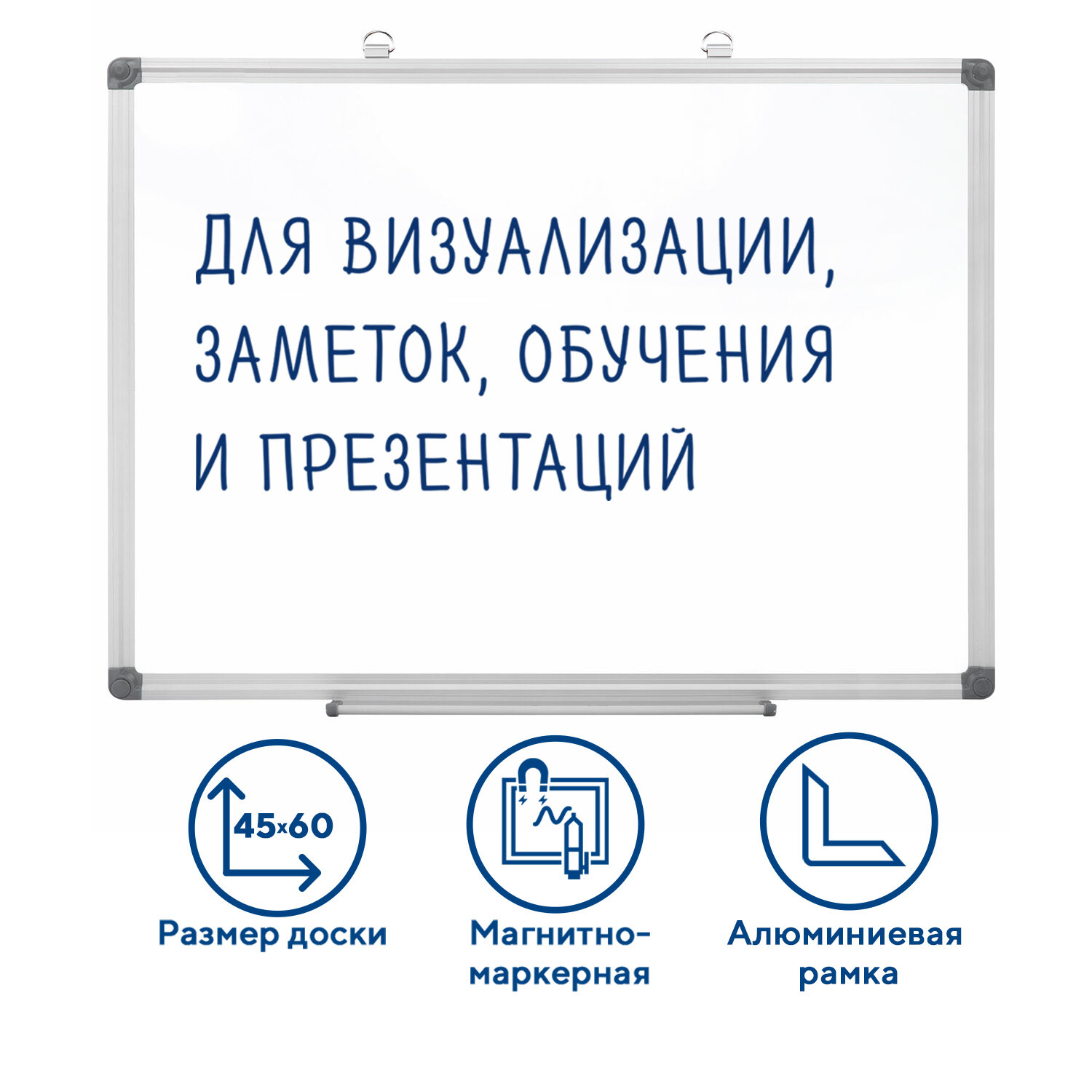 ДЛЯ ВИЗУАЛИЗАЦИИ, ЗАМЕТОК, ОБУЧЕНИЯ И ПРЕЗЕНТАЦИЙ

45x60

Размер доски

Магнитно-маркерная

Алюминиевая рамка